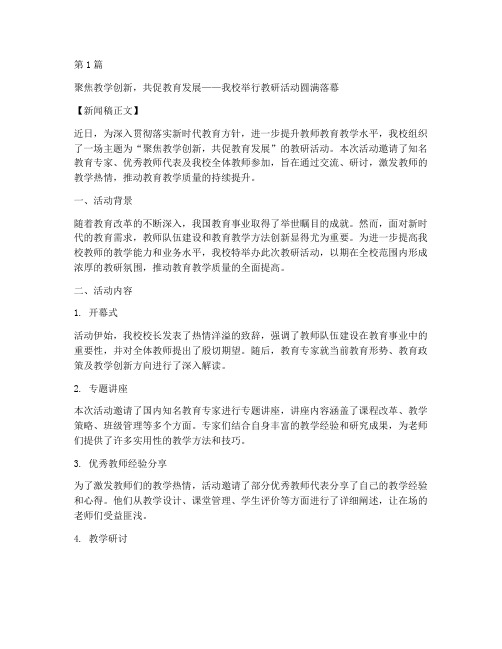 第1篇

聚焦教学创新，共促教育发展——我校举行教研活动圆满落幕

【新闻稿正文】

近日，为深入贯彻落实新时代教育方针，进一步提升教师教育教学水平，我校组织了一场主题为“聚焦教学创新，共促教育发展”的教研活动。本次活动邀请了知名教育专家、优秀教师代表及我校全体教师参加，旨在通过交流、研讨，激发教师的教学热情，推动教育教学质量的持续提升。

一、活动背景

随着教育改革的不断深入，我国教育事业取得了举世瞩目的成就。然而，面对新时代的教育需求，教师队伍建设和教育教学方法创新显得尤为重要。为进一步提高我校教师的教学能力和业务水平，我校特举办此次教研活动，以期在全校范围内形成浓厚的教研氛围，推动教育教学质量的全面提高。

二、活动内容

1. 开幕式

活动伊始，我校校长发表了热情洋溢的致辞，强调了教师队伍建设在教育事业中的重要性，并对全体教师提出了殷切期望。随后，教育专家就当前教育形势、教育政策及教学创新方向进行了深入解读。

2. 专题讲座

本次活动邀请了国内知名教育专家进行专题讲座，讲座内容涵盖了课程改革、教学策略、班级管理等多个方面。专家们结合自身丰富的教学经验和研究成果，为老师们提供了许多实用性的教学方法和技巧。

3. 优秀教师经验分享

为了激发教师们的教学热情，活动邀请了部分优秀教师代表分享了自己的教学经验和心得。他们从教学设计、课堂管理、学生评价等方面进行了详细阐述，让在场的老师们受益匪浅。

4. 教学研讨